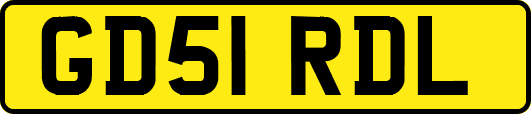 GD51 RDL